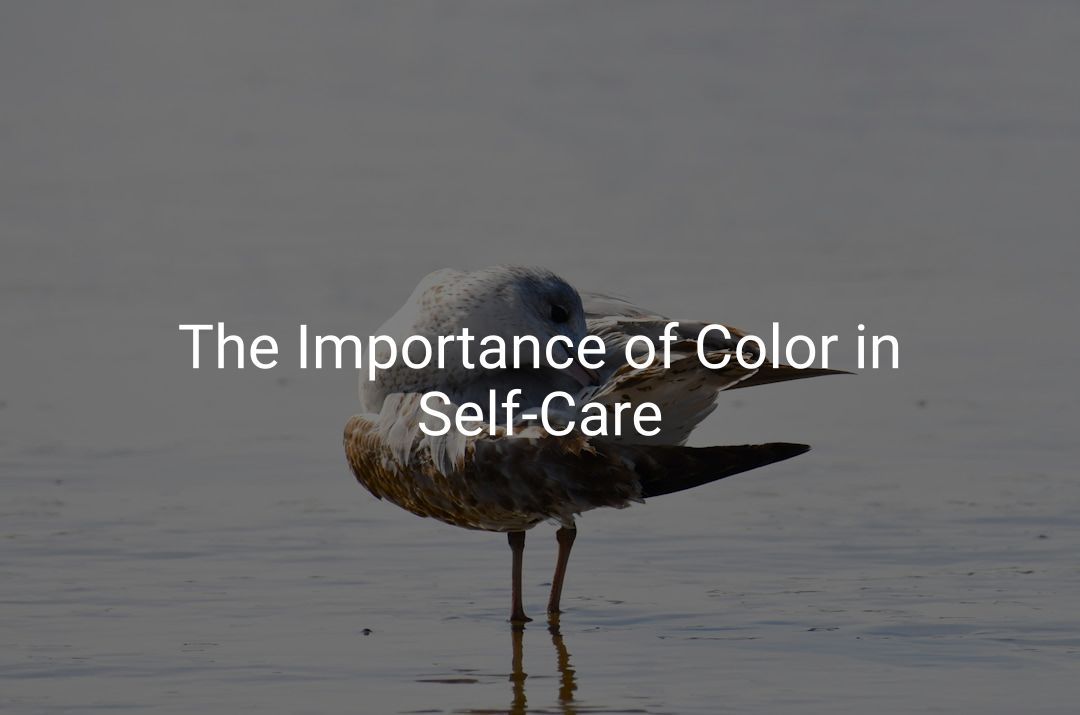 The Importance of Color in Self-Care